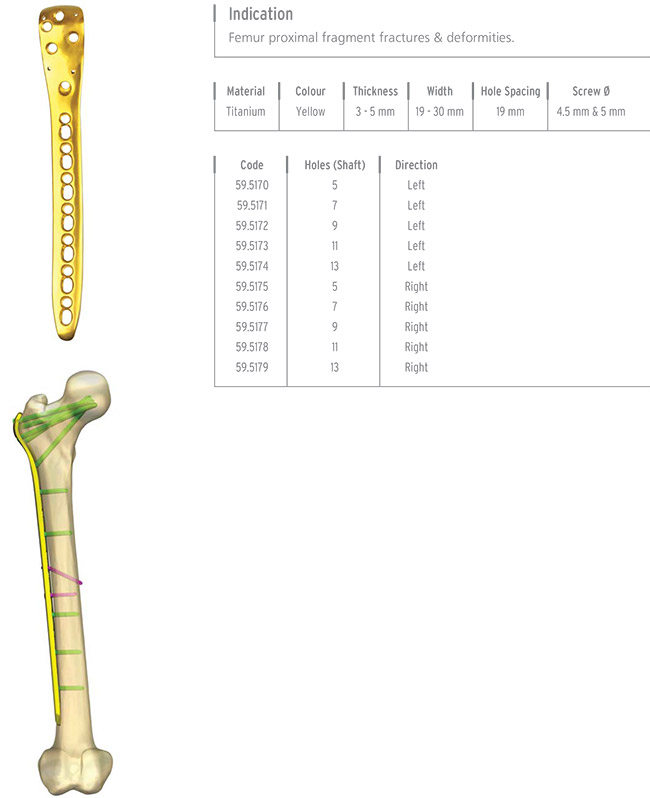 Indication
Femur proximal fragment fractures & deformities.

| Material | Colour | Thickness | Width | Hole Spacing | Screw Ø |
|---|---|---|---|---|---|
| Titanium | Yellow | 3 - 5 mm | 19 - 30 mm | 19 mm | 4.5 mm & 5 mm |

| Code | Holes (Shaft) | Direction |
|---|---|---|
| 59.5170 | 5 | Left |
| 59.5171 | 7 | Left |
| 59.5172 | 9 | Left |
| 59.5173 | 11 | Left |
| 59.5174 | 13 | Left |
| 59.5175 | 5 | Right |
| 59.5176 | 7 | Right |
| 59.5177 | 9 | Right |
| 59.5178 | 11 | Right |
| 59.5179 | 13 | Right |